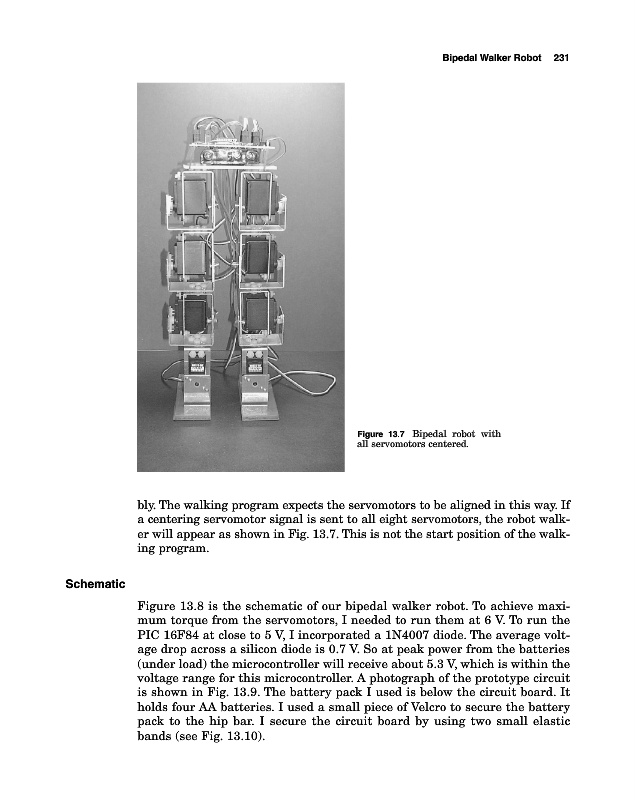 Bipedal Walker Robot 231

Figure 13.7 Bipedal robot with all servomotors centered.

bly. The walking program expects the servomotors to be aligned in this way. If a centering servomotor signal is sent to all eight servomotors, the robot walker will appear as shown in Fig. 13.7. This is not the start position of the walking program.

Schematic

Figure 13.8 is the schematic of our bipedal walker robot. To achieve maximum torque from the servomotors, I needed to run them at 6 V. To run the PIC 16F84 at close to 5 V, I incorporated a 1N4007 diode. The average voltage drop across a silicon diode is 0.7 V. So at peak power from the batteries (under load) the microcontroller will receive about 5.3 V, which is within the voltage range for this microcontroller. A photograph of the prototype circuit is shown in Fig. 13.9. The battery pack I used is below the circuit board. It holds four AA batteries. I used a small piece of Velcro to secure the battery pack to the hip bar. I secure the circuit board by using two small elastic bands (see Fig. 13.10).